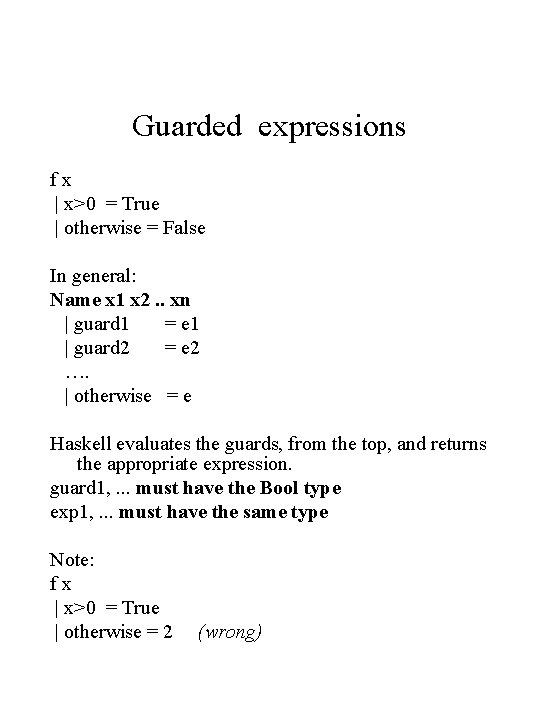 Guarded expressions

f x
| x>0 = True
| otherwise = False

In general:
Name x1 x2 .. xn
| guard1 = e1
| guard2 = e2
….
| otherwise = e

Haskell evaluates the guards, from the top, and returns the appropriate expression.
guard1, ... must have the Bool type
exp1, ... must have the same type

Note:
f x
| x>0 = True
| otherwise = 2 (wrong)